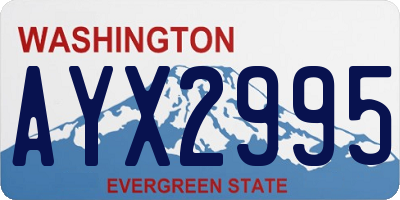 WASHINGTON

AYX2995

EVERGREEN STATE